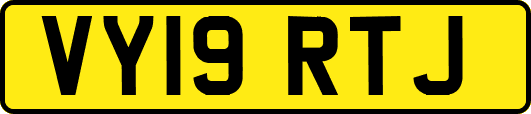 VY19 RTJ